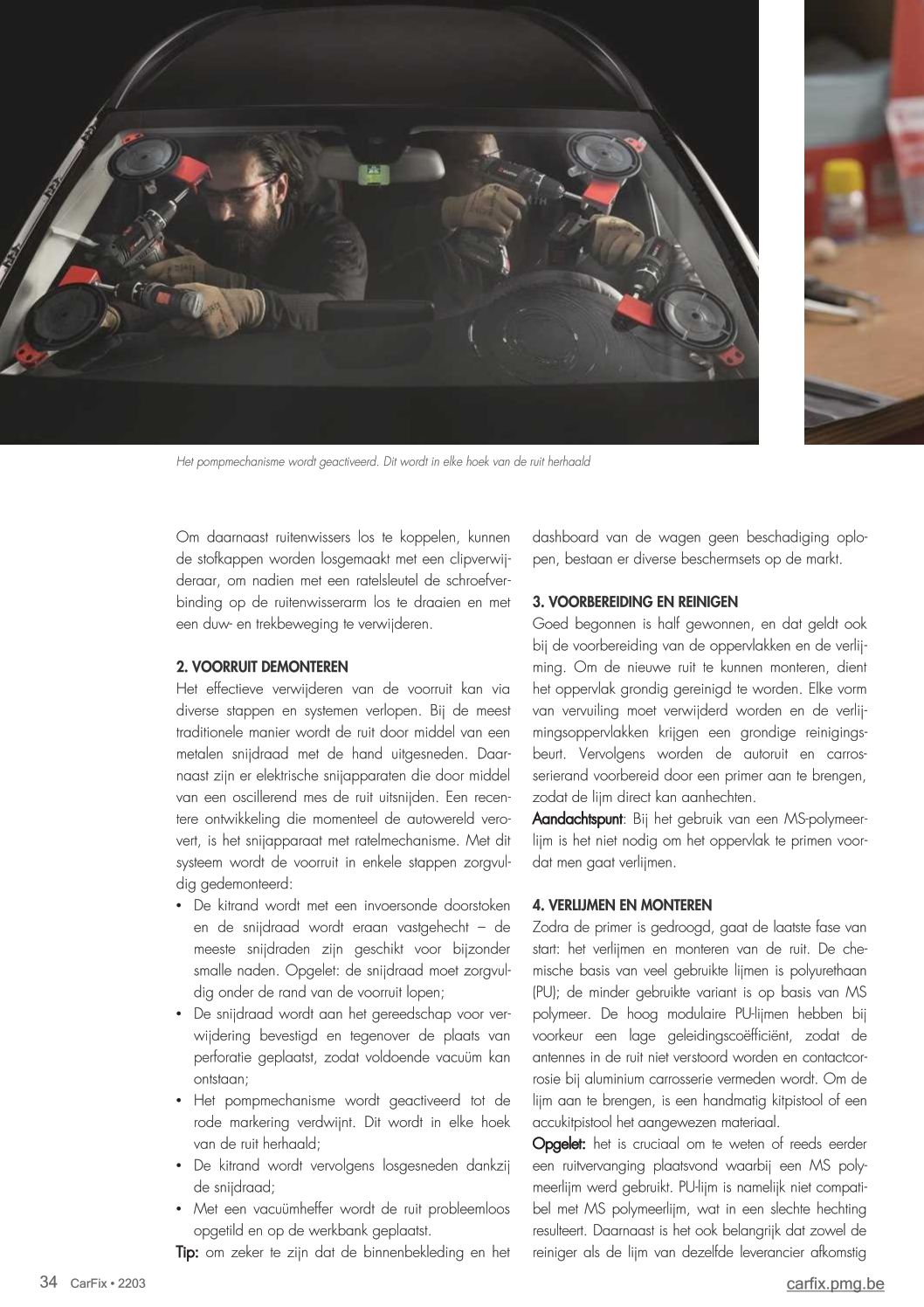 Het pompmechanisme wordt geactiveerd. Dit wordt in elke hoek van de ruit herhaald

Om daarnaast ruitenwissers los te koppelen, kunnen de stofkappen worden losgemaakt met een clipverwijderaar, om nadien met een ratelsleutel de schroefverbinding op de ruitenwisserarm los te draaien en met een duw- en trekbeweging te verwijderen.

2. VOORRUIT DEMONTEREN
Het effectieve verwijderen van de voorruit kan via diverse stappen en systemen verlopen. Bij de meest traditionele manier wordt de ruit door middel van een metalen snijdraad met de hand uitgesneden. Daarnaast zijn er elektrische snijapparaten die door middel van een oscillerend mes de ruit uitsnijden. Een recentere ontwikkeling die momenteel de autowereld verovert, is het snijapparaat met ratelmechanisme. Met dit systeem wordt de voorruit in enkele stappen zorgvuldig gedemonteerd:
• De kitrand wordt met een invoersonde doorstoken en de snijdraad wordt eraan vastgehecht – de meeste snijdraden zijn geschikt voor bijzonder smalle naden. Opgelet: de snijdraad moet zorgvuldig onder de rand van de voorruit lopen;
• De snijdraad wordt aan het gereedschap voor verwijdering bevestigd en tegenover de plaats van perforatie geplaatst, zodat voldoende vacuüm kan ontstaan;
• Het pompmechanisme wordt geactiveerd tot de rode markering verdwijnt. Dit wordt in elke hoek van de ruit herhaald;
• De kitrand wordt vervolgens losgesneden dankzij de snijdraad;
• Met een vacuümheffer wordt de ruit probleemloos opgetild en op de werkbank geplaatst.
Tip: om zeker te zijn dat de binnenbekleding en het dashboard van de wagen geen beschadiging oplopen, bestaan er diverse beschermsets op de markt.

3. VOORBEREIDING EN REINIGEN
Goed begonnen is half gewonnen, en dat geldt ook bij de voorbereiding van de oppervlakken en de verlijming. Om de nieuwe ruit te kunnen monteren, dient het oppervlak grondig gereinigd te worden. Elke vorm van vervuiling moet verwijderd worden en de verlijmingsoppervlakken krijgen een grondige reinigingsbeurt. Vervolgens worden de autoruit en carrosserierand voorbereid door een primer aan te brengen, zodat de lijm direct kan aanhechten.
Aandachtspunt: Bij het gebruik van een MS-polymeerlijm is het niet nodig om het oppervlak te primen voordat men gaat verlijmen.

4. VERLIJMEN EN MONTEREN
Zodra de primer is gedroogd, gaat de laatste fase van start: het verlijmen en monteren van de ruit. De chemische basis van veel gebruikte lijmen is polyurethaan (PU); de minder gebruikte variant is op basis van MS polymeer. De hoog modulaire PU-lijmen hebben bij voorkeur een lage geleidingscoëfficiënt, zodat de antennes in de ruit niet verstoord worden en contactcorrosie bij aluminium carrosserie vermeden wordt. Om de lijm aan te brengen, is een handmatig kitpistool of een accukitpistool het aangewezen materiaal.
Opgelet: het is cruciaal om te weten of reeds eerder een ruitvervanging plaatsvond waarbij een MS polymeerlijm werd gebruikt. PU-lijm is namelijk niet compatibel met MS polymeerlijm, wat in een slechte hechting resulteert. Daarnaast is het ook belangrijk dat zowel de reiniger als de lijm van dezelfde leverancier afkomstig

34 CarFix • 2203
carfix.pmg.be